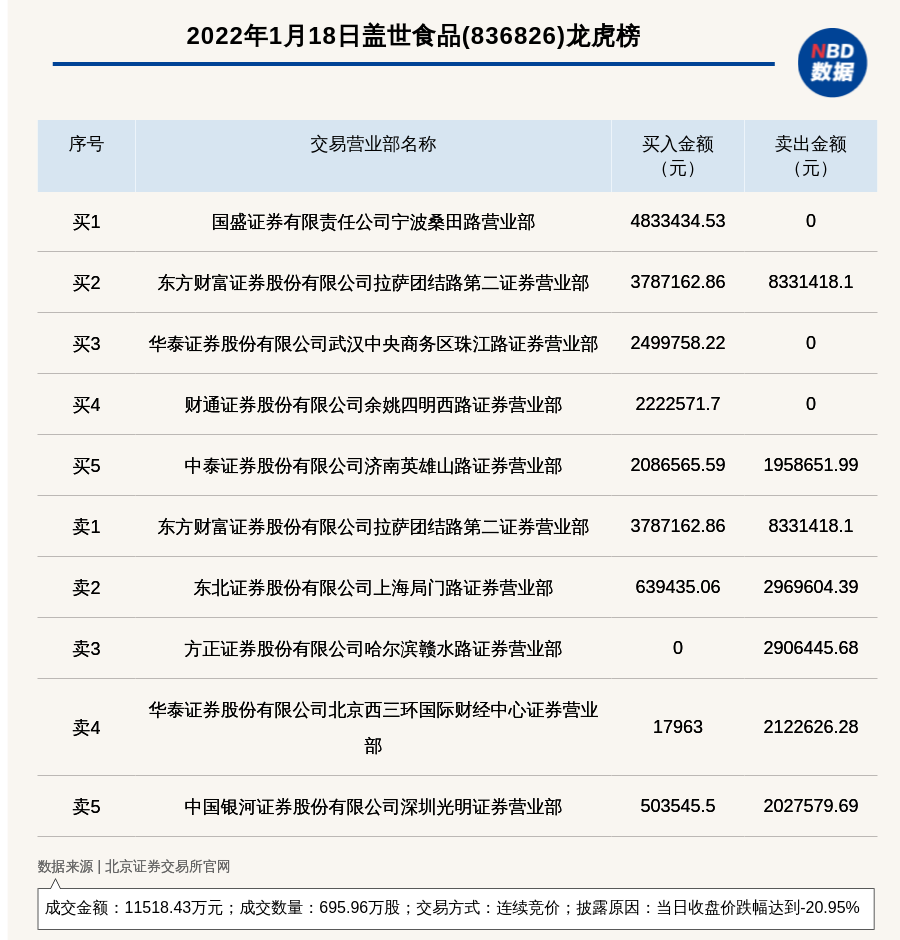 2022年1月18日盖世食品(836826)龙虎榜

NBD
数据

| 序号 | 交易营业部名称 | 买入金额（元） | 卖出金额（元） |
|---|---|---|---|
| 买1 | 国盛证券有限责任公司宁波桑田路营业部 | 4833434.53 | 0 |
| 买2 | 东方财富证券股份有限公司拉萨团结路第二证券营业部 | 3787162.86 | 8331418.1 |
| 买3 | 华泰证券股份有限公司武汉中央商务区珠江路证券营业部 | 2499758.22 | 0 |
| 买4 | 财通证券股份有限公司余姚四明西路证券营业部 | 2222571.7 | 0 |
| 买5 | 中泰证券股份有限公司济南英雄山路证券营业部 | 2086565.59 | 1958651.99 |
| 卖1 | 东方财富证券股份有限公司拉萨团结路第二证券营业部 | 3787162.86 | 8331418.1 |
| 卖2 | 东北证券股份有限公司上海局门路证券营业部 | 639435.06 | 2969604.39 |
| 卖3 | 方正证券股份有限公司哈尔滨赣水路证券营业部 | 0 | 2906445.68 |
| 卖4 | 华泰证券股份有限公司北京西三环国际财经中心证券营业部 | 17963 | 2122626.28 |
| 卖5 | 中国银河证券股份有限公司深圳光明证券营业部 | 503545.5 | 2027579.69 |

数据来源 | 北京证券交易所官网

成交金额：11518.43万元；成交数量：695.96万股；交易方式：连续竞价；披露原因：当日收盘价跌幅达到-20.95%